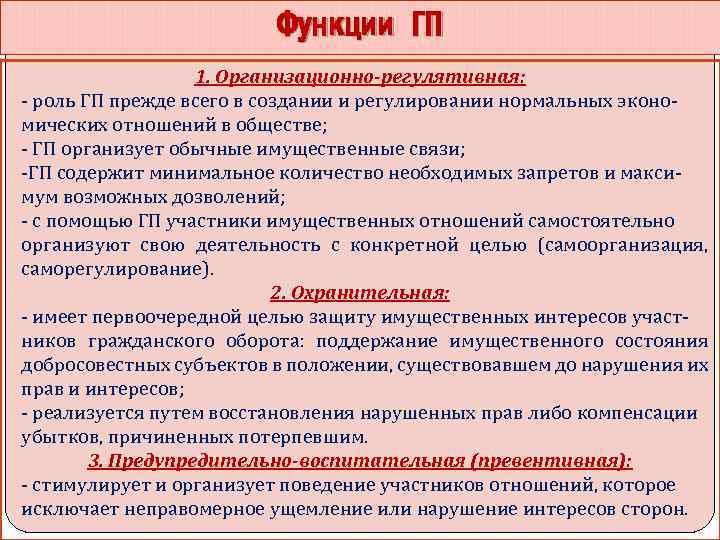 Функции ГП

1. Организационно-регулятивная:
- роль ГП прежде всего в создании и регулировании нормальных экономических отношений в обществе;
- ГП организует обычные имущественные связи;
-ГП содержит минимальное количество необходимых запретов и максимум возможных дозволений;
- с помощью ГП участники имущественных отношений самостоятельно организуют свою деятельность с конкретной целью (самоорганизация, саморегулирование).

2. Охранительная:
- имеет первоочередной целью защиту имущественных интересов участников гражданского оборота: поддержание имущественного состояния добросовестных субъектов в положении, существовавшем до нарушения их прав и интересов;
- реализуется путем восстановления нарушенных прав либо компенсации убытков, причиненных потерпевшим.

3. Предупредительно-воспитательная (превентивная):
- стимулирует и организует поведение участников отношений, которое исключает неправомерное ущемление или нарушение интересов сторон.